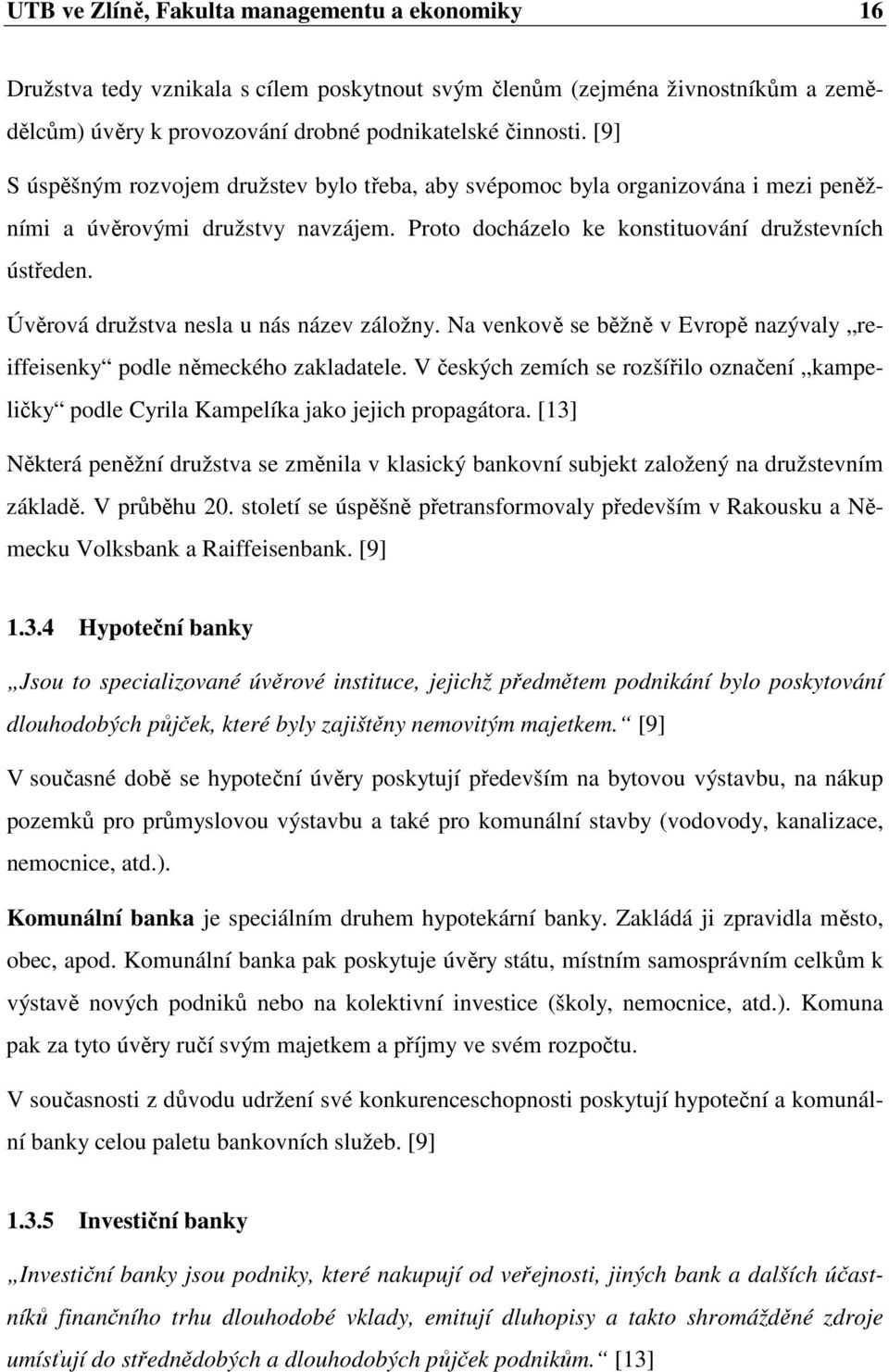 UTB ve Zlíně, Fakulta managementu a ekonomiky 16

Družstva tedy vznikala s cílem poskytnout svým členům (zejména živnostníkům a zemědělcům) úvěry k provozování drobné podnikatelské činnosti. [9]

S úspěšným rozvojem družstev bylo třeba, aby svépomoc byla organizována i mezi peněžními a úvěrovými družstvy navzájem. Proto docházelo ke konstituování družstevních ústředen.

Úvěrová družstva nesla u nás název záložny. Na venkově se běžně v Evropě nazývaly „reiffeisenky“ podle německého zakladatele. V českých zemích se rozšířilo označení „kampeličky“ podle Cyrila Kampelíka jako jejich propagátora. [13]

Některá peněžní družstva se změnila v klasický bankovní subjekt založený na družstevním základě. V průběhu 20. století se úspěšně přetransformovaly především v Rakousku a Německu Volksbank a Raiffeisenbank. [9]

1.3.4 Hypoteční banky

„Jsou to specializované úvěrové instituce, jejichž předmětem podnikání bylo poskytování dlouhodobých půjček, které byly zajištěny nemovitým majetkem.“ [9]

V současné době se hypoteční úvěry poskytují především na bytovou výstavbu, na nákup pozemků pro průmyslovou výstavbu a také pro komunální stavby (vodovody, kanalizace, nemocnice, atd.).

Komunální banka je speciálním druhem hypotekární banky. Zakládá ji zpravidla město, obec, apod. Komunální banka pak poskytuje úvěry státu, místním samosprávním celkům k výstavě nových podniků nebo na kolektivní investice (školy, nemocnice, atd.). Komuna pak za tyto úvěry ručí svým majetkem a příjmy ve svém rozpočtu.

V současnosti z důvodu udržení své konkurenceschopnosti poskytují hypoteční a komunální banky celou paletu bankovních služeb. [9]

1.3.5 Investiční banky

„Investiční banky jsou podniky, které nakupují od veřejnosti, jiných bank a dalších účastníků finančního trhu dlouhodobé vklady, emitují dluhopisy a takto shromážděné zdroje umísťují do střednědobých a dlouhodobých půjček podnikům.“ [13]